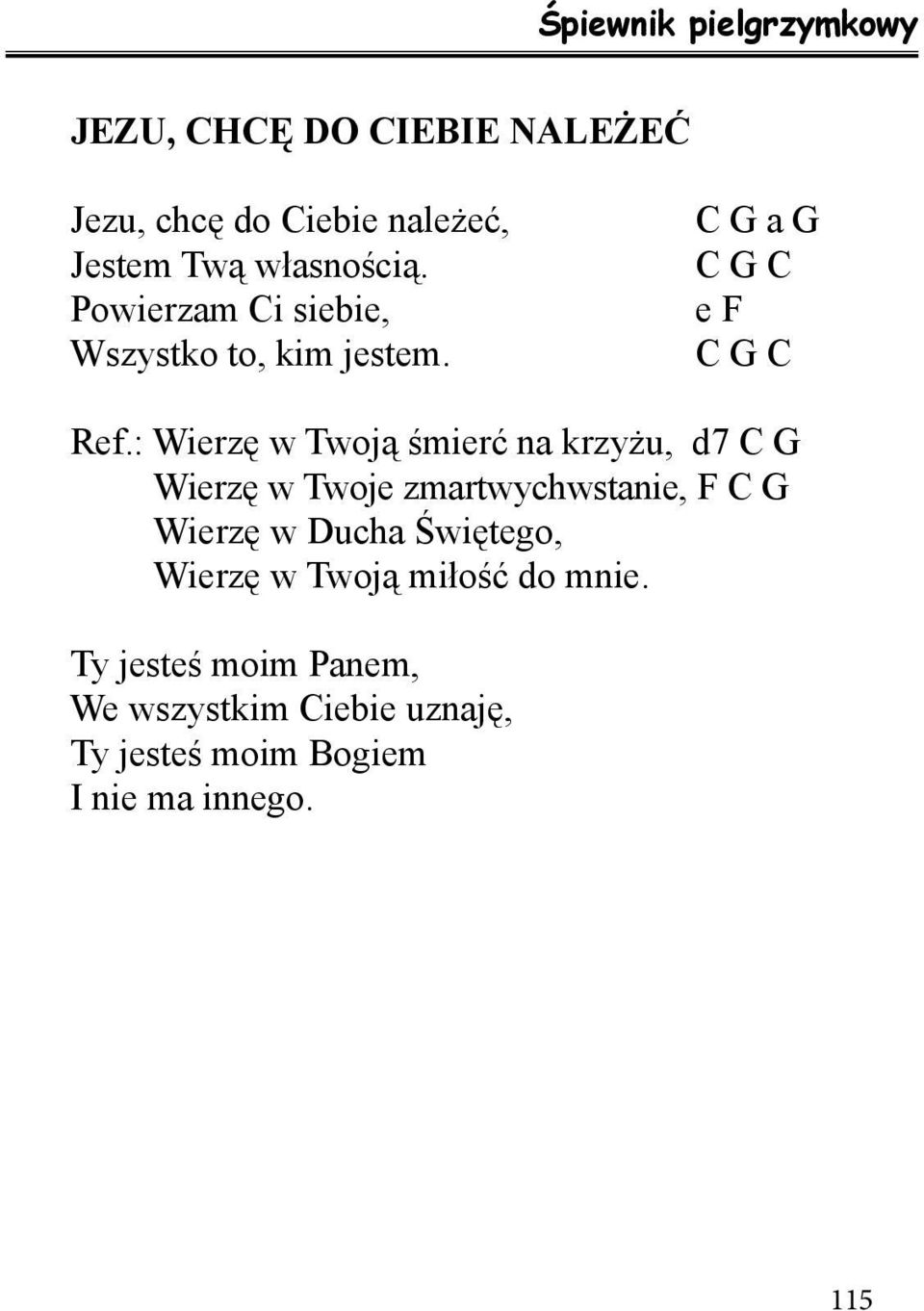 Śpiewnik pielgrzymkowy

JEZU, CHCĘ DO CIEBIE NALEŻEĆ

Jezu, chcę do Ciebie należeć, C G a G
Jestem Twą własnością. C G C
Powierzam Ci siebie, e F
Wszystko to, kim jestem. C G C

Ref.: Wierzę w Twoją śmierć na krzyżu, d7 C G
Wierzę w Twoje zmartwychwstanie, F C G
Wierzę w Ducha Świętego,
Wierzę w Twoją miłość do mnie.

Ty jesteś moim Panem,
We wszystkim Ciebie uznaję,
Ty jesteś moim Bogiem
I nie ma innego.

115